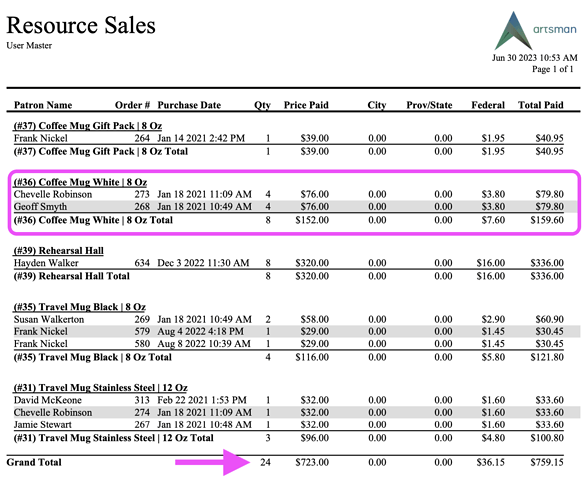 Resource Sales
User Master

artsman

Jun 30 2023 10:53 AM
Page 1 of 1

| Patron Name | Order # | Purchase Date | Qty | Price Paid | City | Prov/State | Federal | Total Paid |
|---|---|---|---|---|---|---|---|---|
| **(#37) Coffee Mug Gift Pack \| 8 Oz** | | | | | | | | |
| Frank Nickel | 264 | Jan 14 2021 2:42 PM | 1 | $39.00 | 0.00 | 0.00 | $1.95 | $40.95 |
| **(#37) Coffee Mug Gift Pack \| 8 Oz Total** | | | 1 | $39.00 | 0.00 | 0.00 | $1.95 | $40.95 |
| **(#36) Coffee Mug White \| 8 Oz** | | | | | | | | |
| Chevelle Robinson | 273 | Jan 18 2021 11:09 AM | 4 | $76.00 | 0.00 | 0.00 | $3.80 | $79.80 |
| Geoff Smyth | 268 | Jan 18 2021 10:49 AM | 4 | $76.00 | 0.00 | 0.00 | $3.80 | $79.80 |
| **(#36) Coffee Mug White \| 8 Oz Total** | | | 8 | $152.00 | 0.00 | 0.00 | $7.60 | $159.60 |
| **(#39) Rehearsal Hall** | | | | | | | | |
| Hayden Walker | 634 | Dec 3 2022 11:30 AM | 8 | $320.00 | 0.00 | 0.00 | $16.00 | $336.00 |
| **(#39) Rehearsal Hall Total** | | | 8 | $320.00 | 0.00 | 0.00 | $16.00 | $336.00 |
| **(#35) Travel Mug Black \| 8 Oz** | | | | | | | | |
| Susan Walkerton | 269 | Jan 18 2021 10:49 AM | 2 | $58.00 | 0.00 | 0.00 | $2.90 | $60.90 |
| Frank Nickel | 579 | Aug 4 2022 4:18 PM | 1 | $29.00 | 0.00 | 0.00 | $1.45 | $30.45 |
| Frank Nickel | 580 | Aug 8 2022 10:39 AM | 1 | $29.00 | 0.00 | 0.00 | $1.45 | $30.45 |
| **(#35) Travel Mug Black \| 8 Oz Total** | | | 4 | $116.00 | 0.00 | 0.00 | $5.80 | $121.80 |
| **(#31) Travel Mug Stainless Steel \| 12 Oz** | | | | | | | | |
| David McKeone | 313 | Feb 22 2021 1:53 PM | 1 | $32.00 | 0.00 | 0.00 | $1.60 | $33.60 |
| Chevelle Robinson | 274 | Jan 18 2021 11:09 AM | 1 | $32.00 | 0.00 | 0.00 | $1.60 | $33.60 |
| Jamie Stewart | 267 | Jan 18 2021 10:48 AM | 1 | $32.00 | 0.00 | 0.00 | $1.60 | $33.60 |
| **(#31) Travel Mug Stainless Steel \| 12 Oz Total** | | | 3 | $96.00 | 0.00 | 0.00 | $4.80 | $100.80 |
| **Grand Total** | | | 24 | $723.00 | 0.00 | 0.00 | $36.15 | $759.15 |